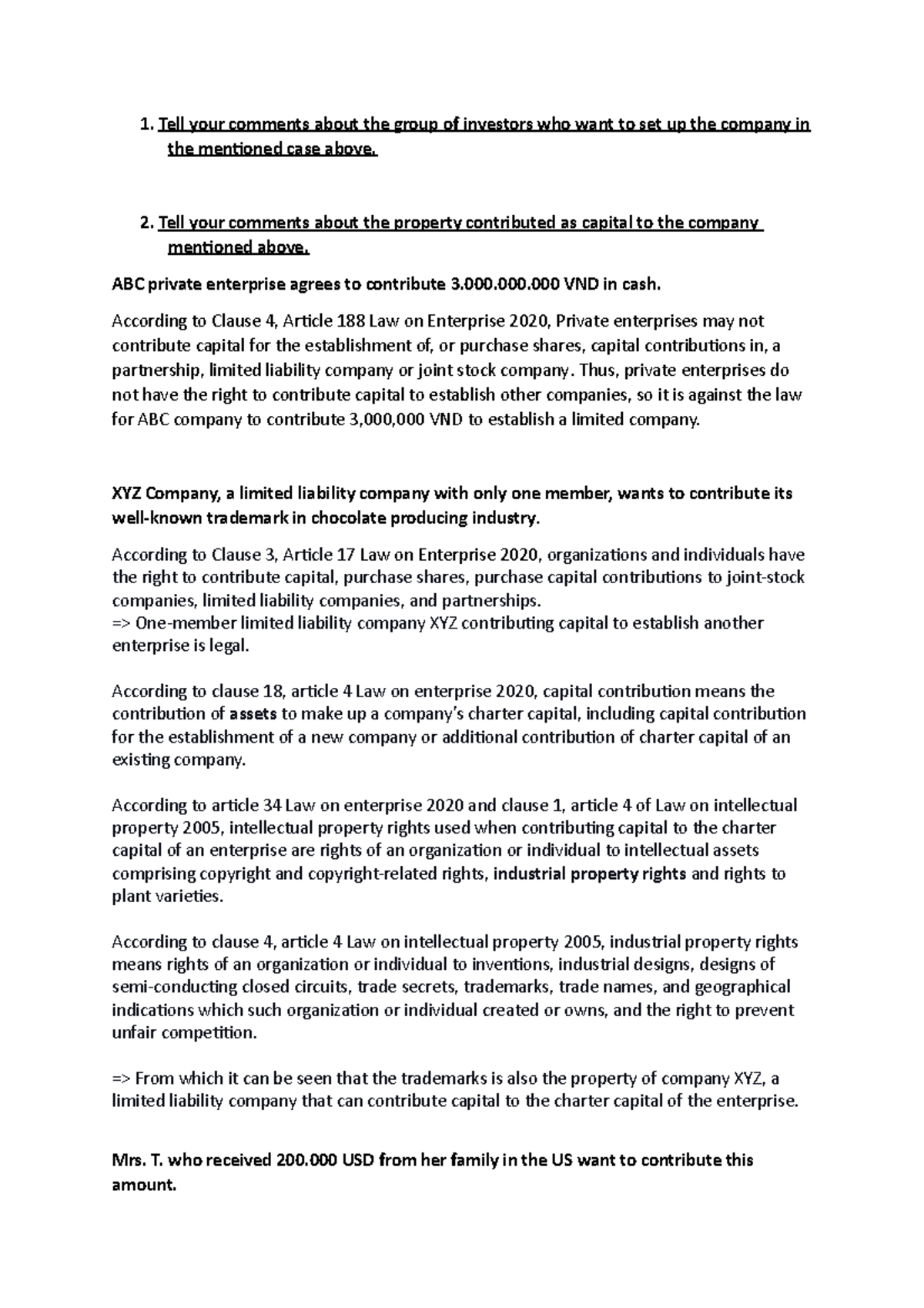 1. Tell your comments about the group of investors who want to set up the company in the mentioned case above.

2. Tell your comments about the property contributed as capital to the company mentioned above.

ABC private enterprise agrees to contribute 3.000.000.000 VND in cash.

According to Clause 4, Article 188 Law on Enterprise 2020, Private enterprises may not contribute capital for the establishment of, or purchase shares, capital contributions in, a partnership, limited liability company or joint stock company. Thus, private enterprises do not have the right to contribute capital to establish other companies, so it is against the law for ABC company to contribute 3,000,000 VND to establish a limited company.

XYZ Company, a limited liability company with only one member, wants to contribute its well-known trademark in chocolate producing industry.

According to Clause 3, Article 17 Law on Enterprise 2020, organizations and individuals have the right to contribute capital, purchase shares, purchase capital contributions to joint-stock companies, limited liability companies, and partnerships.
=> One-member limited liability company XYZ contributing capital to establish another enterprise is legal.

According to clause 18, article 4 Law on enterprise 2020, capital contribution means the contribution of assets to make up a company's charter capital, including capital contribution for the establishment of a new company or additional contribution of charter capital of an existing company.

According to article 34 Law on enterprise 2020 and clause 1, article 4 of Law on intellectual property 2005, intellectual property rights used when contributing capital to the charter capital of an enterprise are rights of an organization or individual to intellectual assets comprising copyright and copyright-related rights, industrial property rights and rights to plant varieties.

According to clause 4, article 4 Law on intellectual property 2005, industrial property rights means rights of an organization or individual to inventions, industrial designs, designs of semi-conducting closed circuits, trade secrets, trademarks, trade names, and geographical indications which such organization or individual created or owns, and the right to prevent unfair competition.

=> From which it can be seen that the trademarks is also the property of company XYZ, a limited liability company that can contribute capital to the charter capital of the enterprise.

Mrs. T. who received 200.000 USD from her family in the US want to contribute this amount.